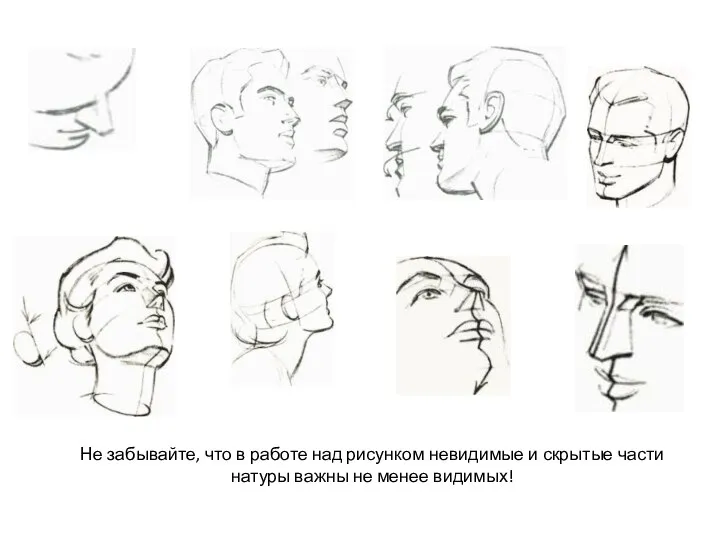 Не забывайте, что в работе над рисунком невидимые и скрытые части натуры важны не менее видимых!